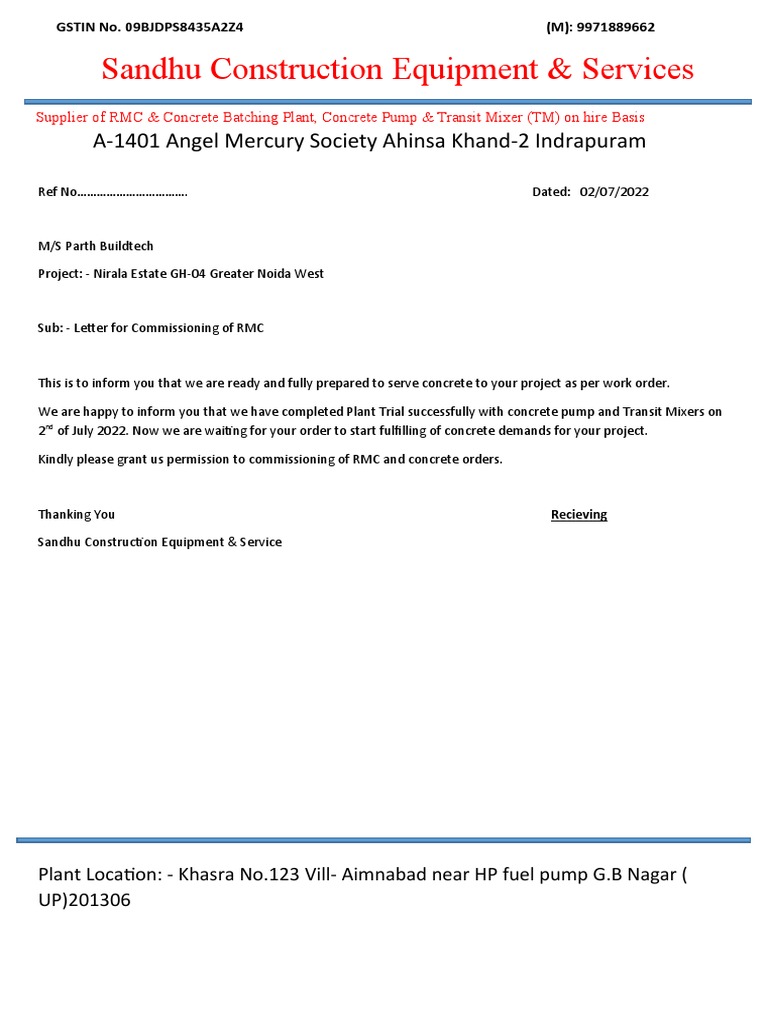 GSTIN No. 09BJDPS8435A2Z4 (M): 9971889662

Sandhu Construction Equipment & Services

Supplier of RMC & Concrete Batching Plant, Concrete Pump & Transit Mixer (TM) on hire Basis

A-1401 Angel Mercury Society Ahinsa Khand-2 Indrapuram

Ref No……………………………. Dated: 02/07/2022

M/S Parth Buildtech

Project: - Nirala Estate GH-04 Greater Noida West

Sub: - Letter for Commissioning of RMC

This is to inform you that we are ready and fully prepared to serve concrete to your project as per work order.

We are happy to inform you that we have completed Plant Trial successfully with concrete pump and Transit Mixers on 2$^{nd}$ of July 2022. Now we are waiting for your order to start fulfilling of concrete demands for your project.

Kindly please grant us permission to commissioning of RMC and concrete orders.

Thanking You Recieving

Sandhu Construction Equipment & Service

Plant Location: - Khasra No.123 Vill- Aimnabad near HP fuel pump G.B Nagar ( UP)201306